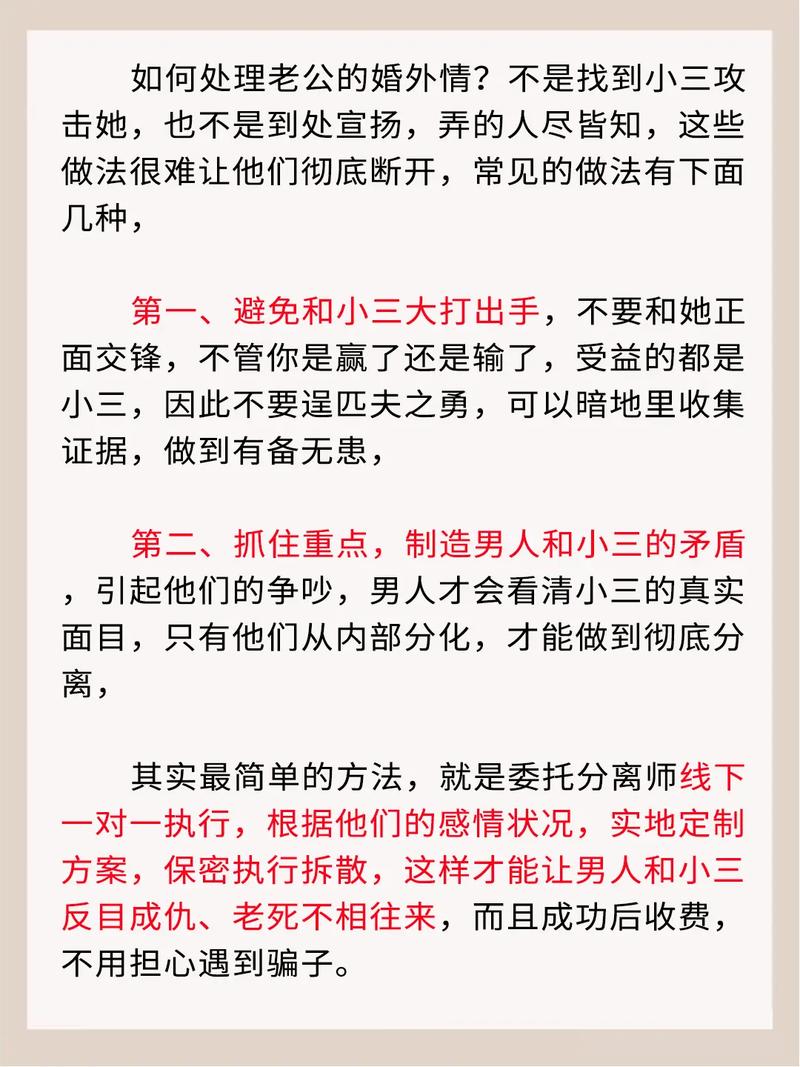 如何处理老公的婚外情？不是找到小三攻击她，也不是到处宣扬，弄的人尽皆知，这些做法很难让他们彻底断开，常见的做法有下面几种，

第一、避免和小三大打出手，不要和她正面交锋，不管你是赢了还是输了，受益的都是小三，因此不要逞匹夫之勇，可以暗地里收集证据，做到有备无患，

第二、抓住重点，制造男人和小三的矛盾，引起他们的争吵，男人才会看清小三的真实面目，只有他们从内部分化，才能做到彻底分离，

其实最简单的方法，就是委托分离师线下一对一执行，根据他们的感情状况，实地定制方案，保密执行拆散，这样才能让男人和小三反目成仇、老死不相往来，而且成功后收费，不用担心遇到骗子。